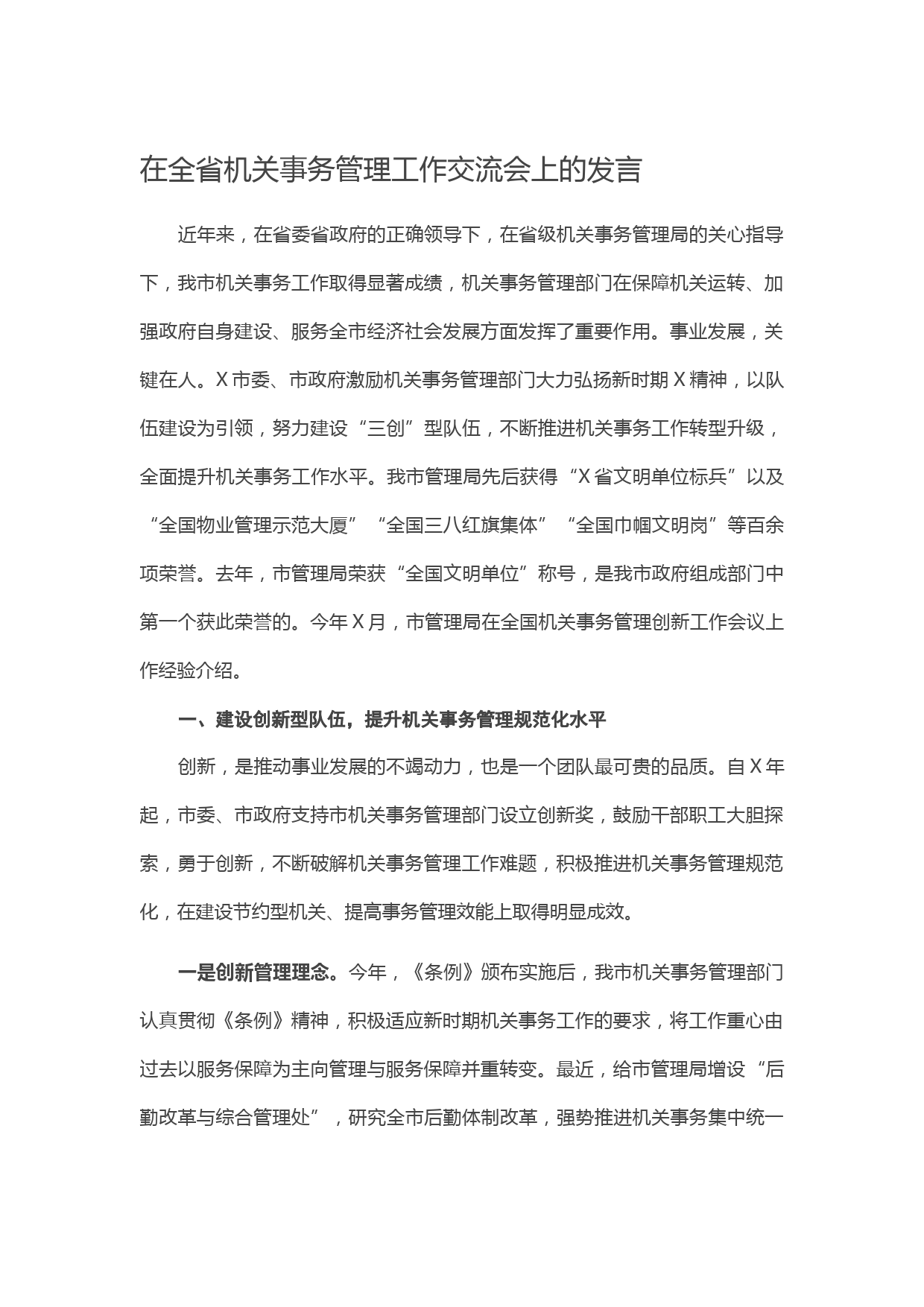 在全省机关事务管理工作交流会上的发言

近年来，在省委省政府的正确领导下，在省级机关事务管理局的关心指导下，我市机关事务工作取得显著成绩，机关事务管理部门在保障机关运转、加强政府自身建设、服务全市经济社会发展方面发挥了重要作用。事业发展，关键在人。X市委、市政府激励机关事务管理部门大力弘扬新时期X精神，以队伍建设为引领，努力建设“三创”型队伍，不断推进机关事务工作转型升级，全面提升机关事务工作水平。我市管理局先后获得“X省文明单位标兵”以及“全国物业管理示范大厦”“全国三八红旗集体”“全国巾帼文明岗”等百余项荣誉。去年，市管理局荣获“全国文明单位”称号，是我市政府组成部门中第一个获此荣誉的。今年X月，市管理局在全国机关事务管理创新工作会议上作经验介绍。

一、建设创新型队伍，提升机关事务管理规范化水平

创新，是推动事业发展的不竭动力，也是一个团队最可贵的品质。自X年起，市委、市政府支持市机关事务管理部门设立创新奖，鼓励干部职工大胆探索，勇于创新，不断破解机关事务管理工作难题，积极推进机关事务管理规范化，在建设节约型机关、提高事务管理效能上取得明显成效。

一是创新管理理念。今年，《条例》颁布实施后，我市机关事务管理部门认真贯彻《条例》精神，积极适应新时期机关事务工作的要求，将工作重心由过去以服务保障为主向管理与服务保障并重转变。最近，给市管理局增设“后勤改革与综合管理处”，研究全市后勤体制改革，强势推进机关事务集中统一